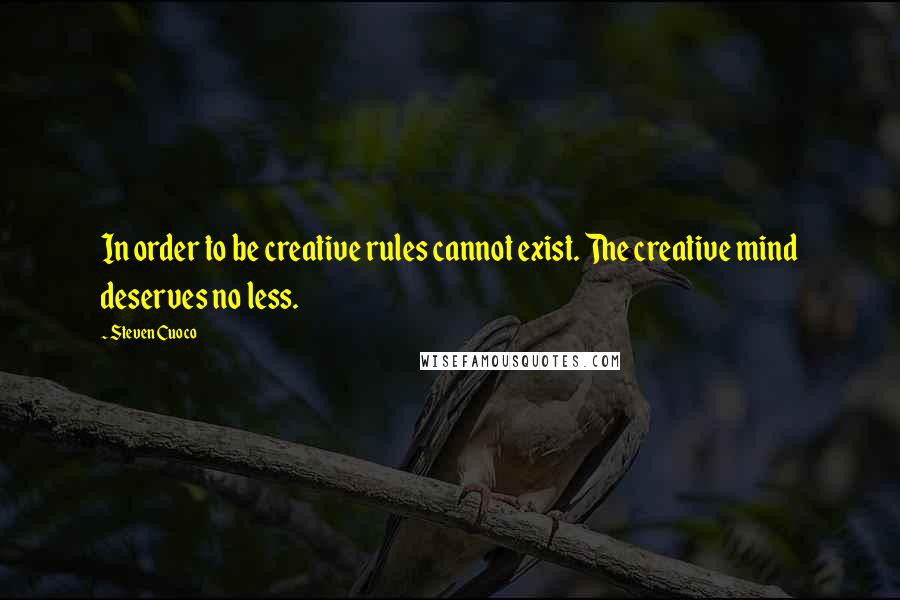 In order to be creative rules cannot exist. The creative mind deserves no less.

- Steven Cuoco

WISEFAMOUSQUOTES.COM